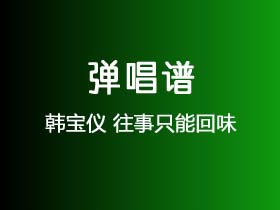 弹唱谱

韩宝仪 往事只能回味